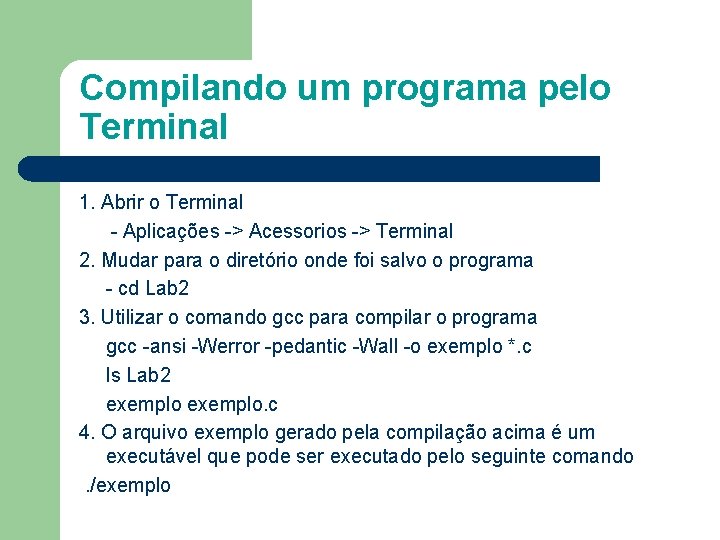 Compilando um programa pelo Terminal

1. Abrir o Terminal

- Aplicações -> Acessorios -> Terminal

2. Mudar para o diretório onde foi salvo o programa

- cd Lab2

3. Utilizar o comando gcc para compilar o programa

gcc -ansi -Werror -pedantic -Wall -o exemplo *.c

ls Lab2

exemplo exemplo.c

4. O arquivo exemplo gerado pela compilação acima é um executável que pode ser executado pelo seguinte comando

./exemplo